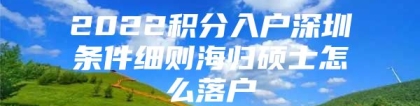 2022积分入户深圳条件细则海归硕士怎么落户